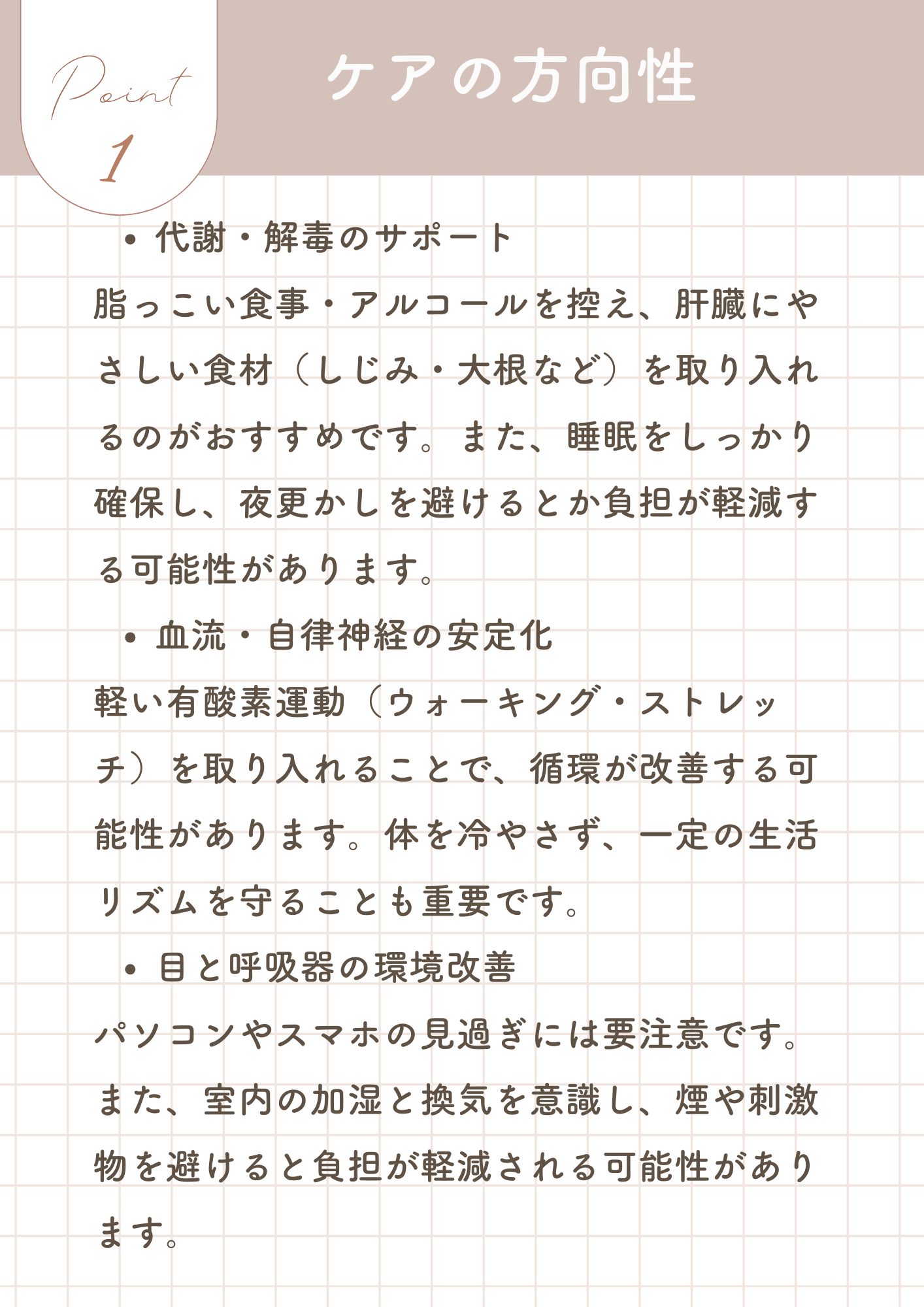 Point 1

ケアの方向性

• 代謝・解毒のサポート

脂っこい食事・アルコールを控え、肝臓にやさしい食材（しじみ・大根など）を取り入れるのがおすすめです。また、睡眠をしっかり確保し、夜更かしを避けるとか負担が軽減する可能性があります。

• 血流・自律神経の安定化

軽い有酸素運動（ウォーキング・ストレッチ）を取り入れることで、循環が改善する可能性があります。体を冷やさず、一定の生活リズムを守ることも重要です。

• 目と呼吸器の環境改善

パソコンやスマホの見過ぎには要注意です。また、室内の加湿と換気を意識し、煙や刺激物を避けると負担が軽減される可能性があります。